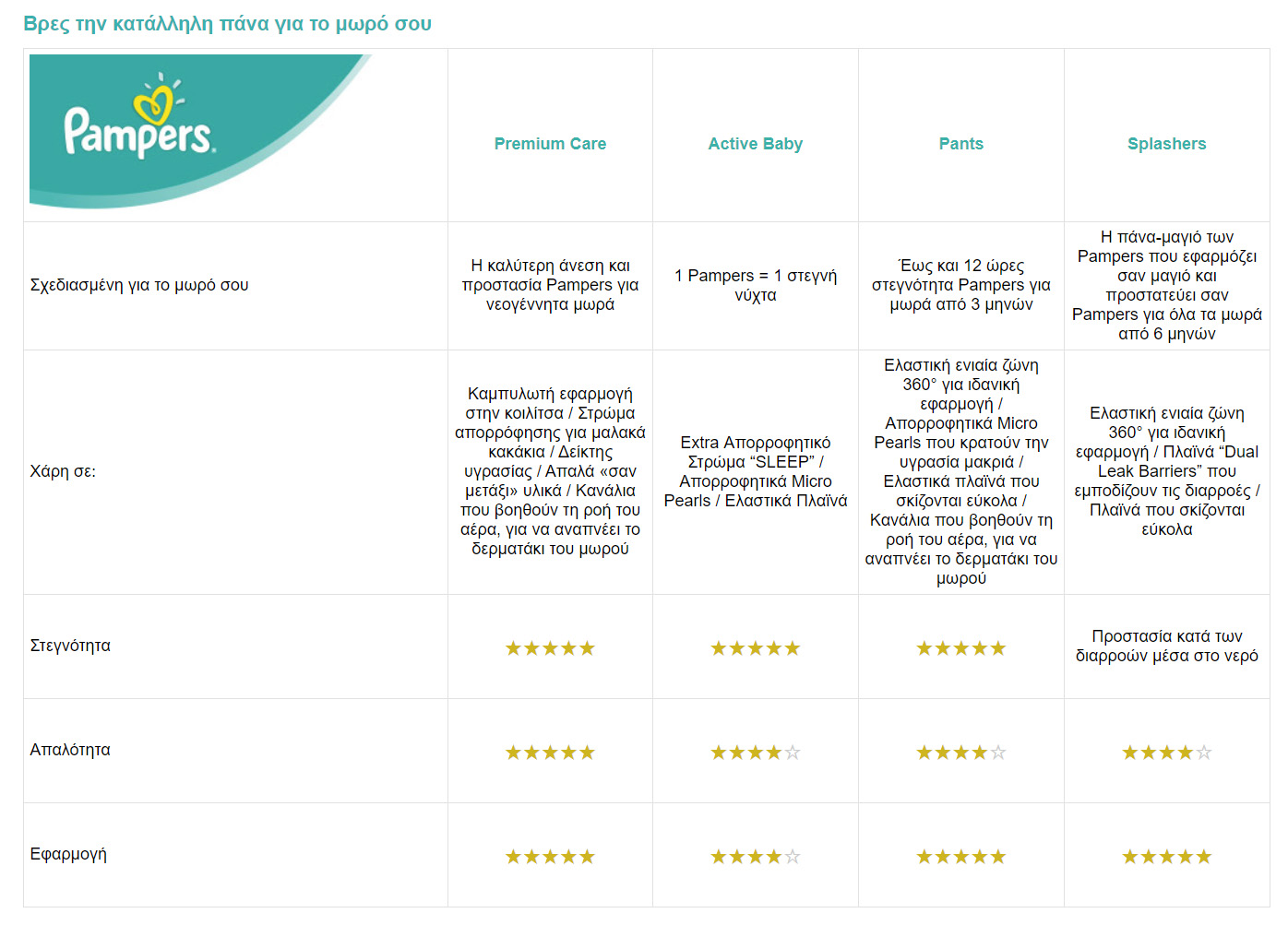 Βρες την κατάλληλη πάνα για το μωρό σου

| Pampers | Premium Care | Active Baby | Pants | Splashers |
|---|---|---|---|---|
| Σχεδιασμένη για το μωρό σου | Η καλύτερη άνεση και προστασία Pampers για νεογέννητα μωρά | 1 Pampers = 1 στεγνή νύχτα | Έως και 12 ώρες στεγνότητα Pampers για μωρά από 3 μηνών | Η πάνα-μαγιό των Pampers που εφαρμόζει σαν μαγιό και προστατεύει σαν Pampers για όλα τα μωρά από 6 μηνών |
| Χάρη σε: | Καμπυλωτή εφαρμογή στην κοιλίτσα / Στρώμα απορρόφησης για μαλακά κακάκια / Δείκτης υγρασίας / Απαλά «σαν μετάξι» υλικά / Κανάλια που βοηθούν τη ροή του αέρα, για να αναπνέει το δερματάκι του μωρού | Extra Απορροφητικό Στρώμα “SLEEP” / Απορροφητικά Micro Pearls / Ελαστικά Πλαϊνά | Ελαστική ενιαία ζώνη 360° για ιδανική εφαρμογή / Απορροφητικά Micro Pearls που κρατούν την υγρασία μακριά / Ελαστικά πλαϊνά που σκίζονται εύκολα / Κανάλια που βοηθούν τη ροή του αέρα, για να αναπνέει το δερματάκι του μωρού | Ελαστική ενιαία ζώνη 360° για ιδανική εφαρμογή / Πλαϊνά “Dual Leak Barriers” που εμποδίζουν τις διαρροές / Πλαϊνά που σκίζονται εύκολα |
| Στεγνότητα | ★★★★★ | ★★★★★ | ★★★★★ | Προστασία κατά των διαρροών μέσα στο νερό |
| Απαλότητα | ★★★★★ | ★★★★☆ | ★★★★☆ | ★★★★☆ |
| Εφαρμογή | ★★★★★ | ★★★★☆ | ★★★★★ | ★★★★★ |